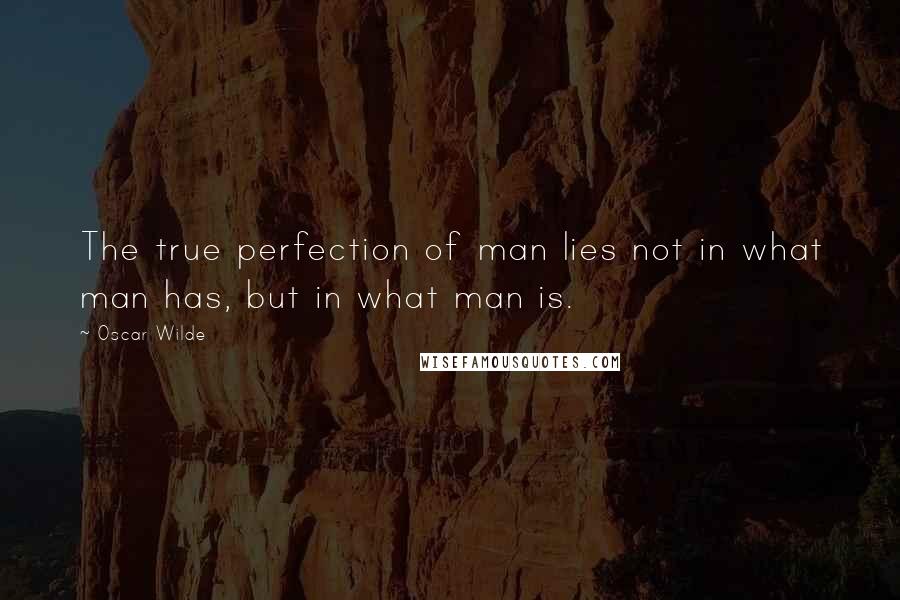 The true perfection of man lies not in what man has, but in what man is.

~ Oscar Wilde

WISEFAMOUSQUOTES.COM